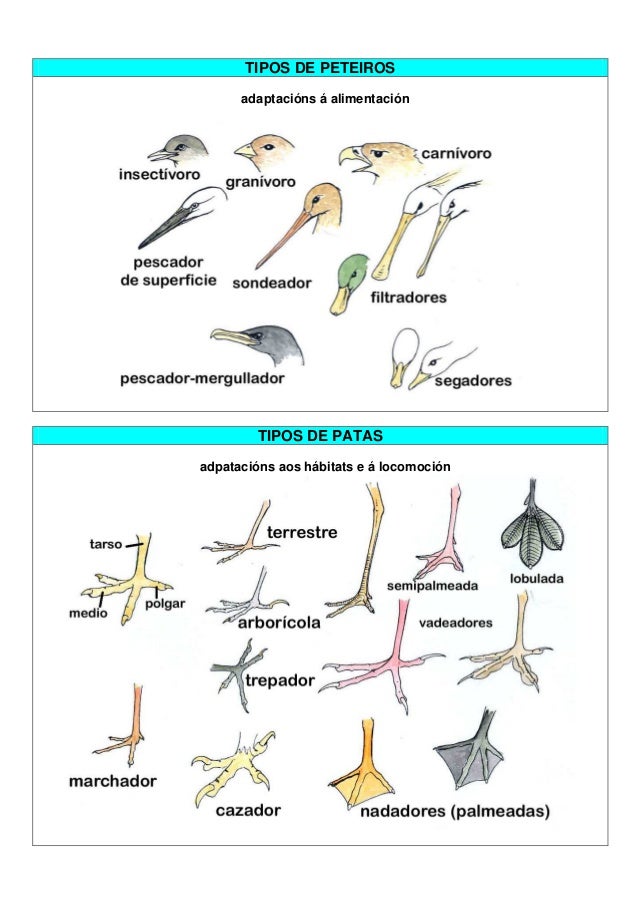 TIPOS DE PETEIROS

adaptacións á alimentación

insectívoro

granívoro

carnívoro

pescador de superficie

sondeador

filtradores

pescador-mergullador

segadores

TIPOS DE PATAS

adpatacións aos hábitats e á locomoción

tarso

medio

polgar

terrestre

arborícola

semipalmeada

lobulada

vadeadores

trepador

marchador

cazador

nadadores (palmeadas)